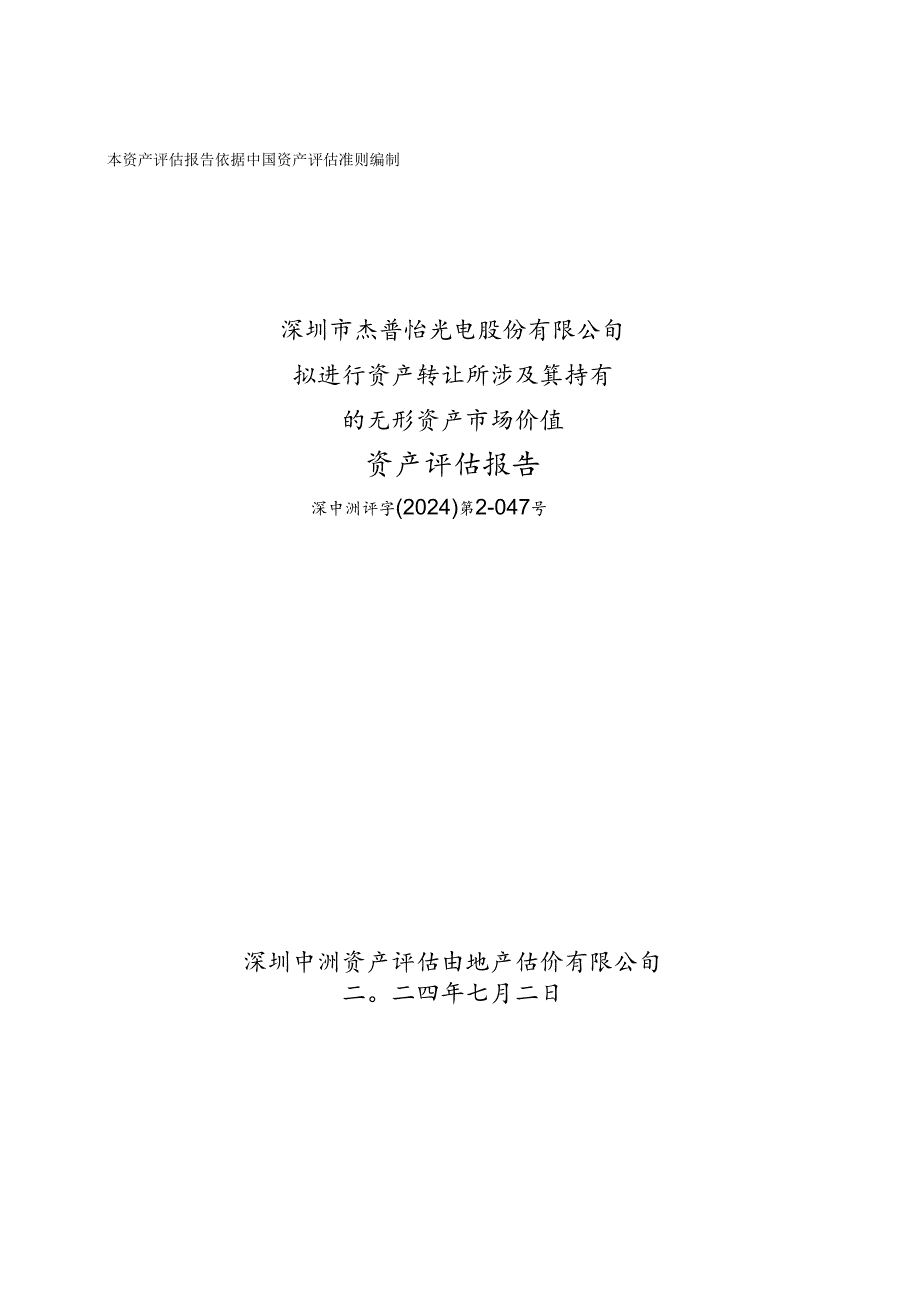 本资产评估报告依据中国资产评估准则编制

深圳市杰普怡光电股份有限公句
拟进行资产转让所涉及箕持有
的无形资产市场价值
资产评估报告
深中洲评字(2024)第2-047号

深圳中洲资产评估由地产估价有限公句
二。二四年七月二日